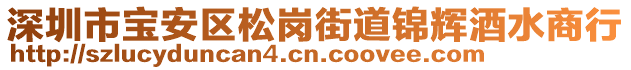 深圳市宝安区松岗街道锦辉酒水商行
http://szlucyduncan4.cn.coovee.com